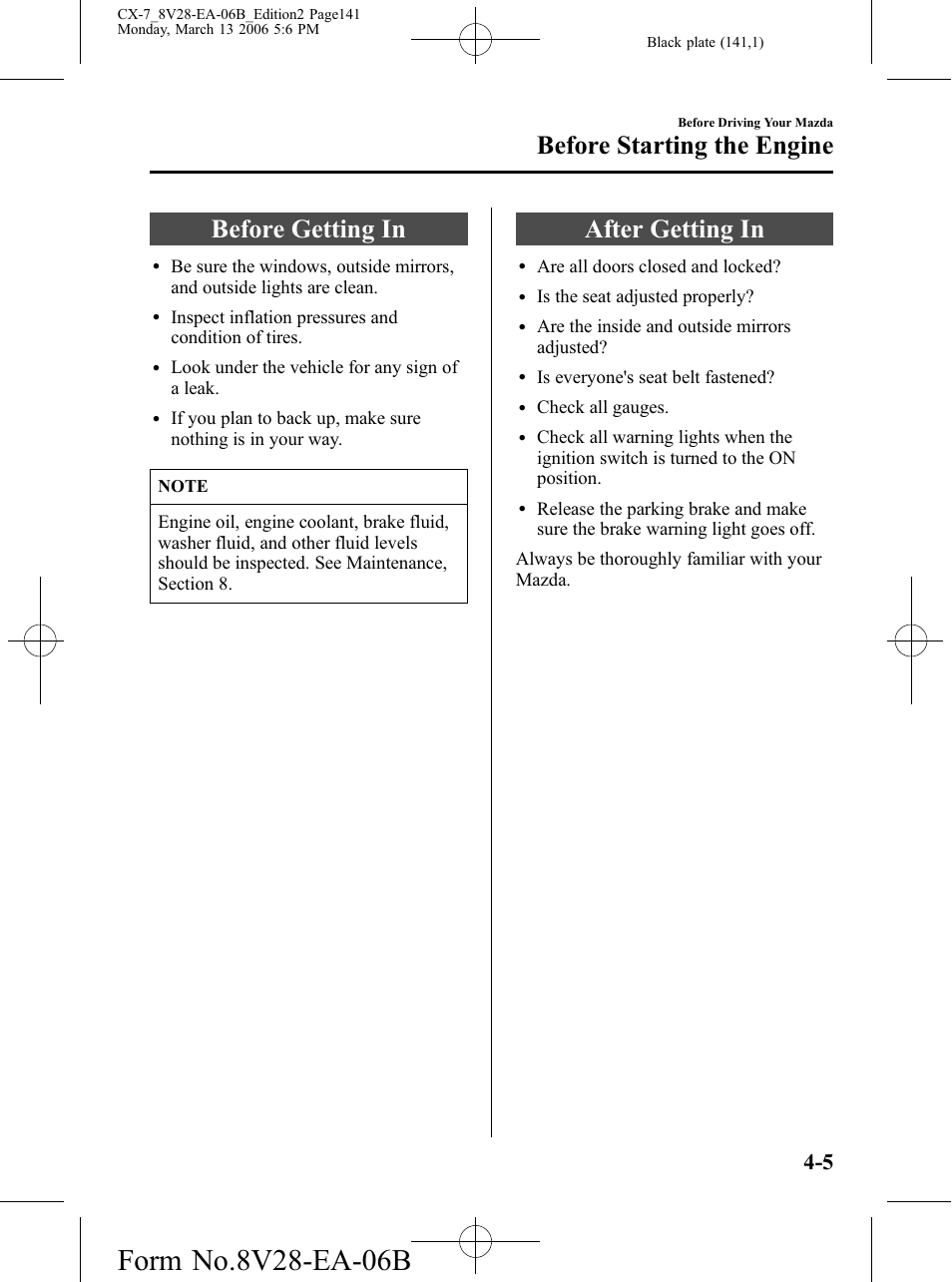 CX-7_8V28-EA-06B_Edition2 Page141
Monday, March 13 2006 5:6 PM

Black plate (141,1)

Before Driving Your Mazda

Before Starting the Engine

Before Getting In

- Be sure the windows, outside mirrors, and outside lights are clean.
- Inspect inflation pressures and condition of tires.
- Look under the vehicle for any sign of a leak.
- If you plan to back up, make sure nothing is in your way.

NOTE

Engine oil, engine coolant, brake fluid, washer fluid, and other fluid levels should be inspected. See Maintenance, Section 8.

After Getting In

- Are all doors closed and locked?
- Is the seat adjusted properly?
- Are the inside and outside mirrors adjusted?
- Is everyone's seat belt fastened?
- Check all gauges.
- Check all warning lights when the ignition switch is turned to the ON position.
- Release the parking brake and make sure the brake warning light goes off.

Always be thoroughly familiar with your Mazda.

4-5

Form No.8V28-EA-06B